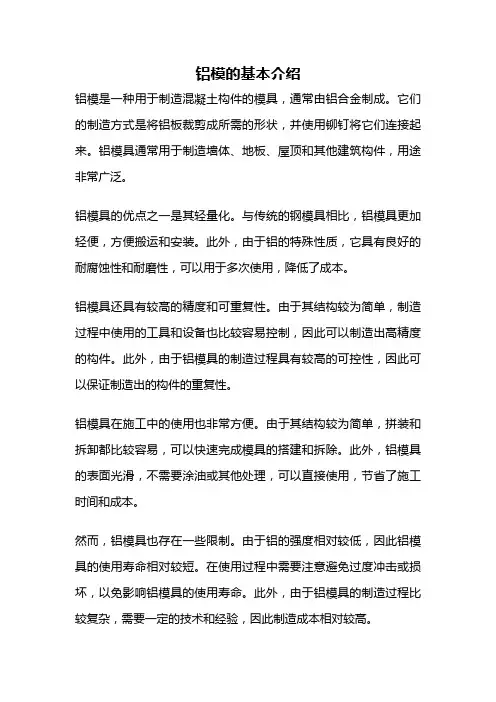 铝模的基本介绍

铝模是一种用于制造混凝土构件的模具，通常由铝合金制成。它们的制造方式是将铝板裁剪成所需的形状，并使用铆钉将它们连接起来。铝模具通常用于制造墙体、地板、屋顶和其他建筑构件，用途非常广泛。

铝模具的优点之一是其轻量化。与传统的钢模具相比，铝模具更加轻便，方便搬运和安装。此外，由于铝的特殊性质，它具有良好的耐腐蚀性和耐磨性，可以用于多次使用，降低了成本。

铝模具还具有较高的精度和可重复性。由于其结构较为简单，制造过程中使用的工具和设备也比较容易控制，因此可以制造出高精度的构件。此外，由于铝模具的制造过程具有较高的可控性，因此可以保证制造出的构件的重复性。

铝模具在施工中的使用也非常方便。由于其结构较为简单，拼装和拆卸都比较容易，可以快速完成模具的搭建和拆除。此外，铝模具的表面光滑，不需要涂油或其他处理，可以直接使用，节省了施工时间和成本。

然而，铝模具也存在一些限制。由于铝的强度相对较低，因此铝模具的使用寿命相对较短。在使用过程中需要注意避免过度冲击或损坏，以免影响铝模具的使用寿命。此外，由于铝模具的制造过程比较复杂，需要一定的技术和经验，因此制造成本相对较高。